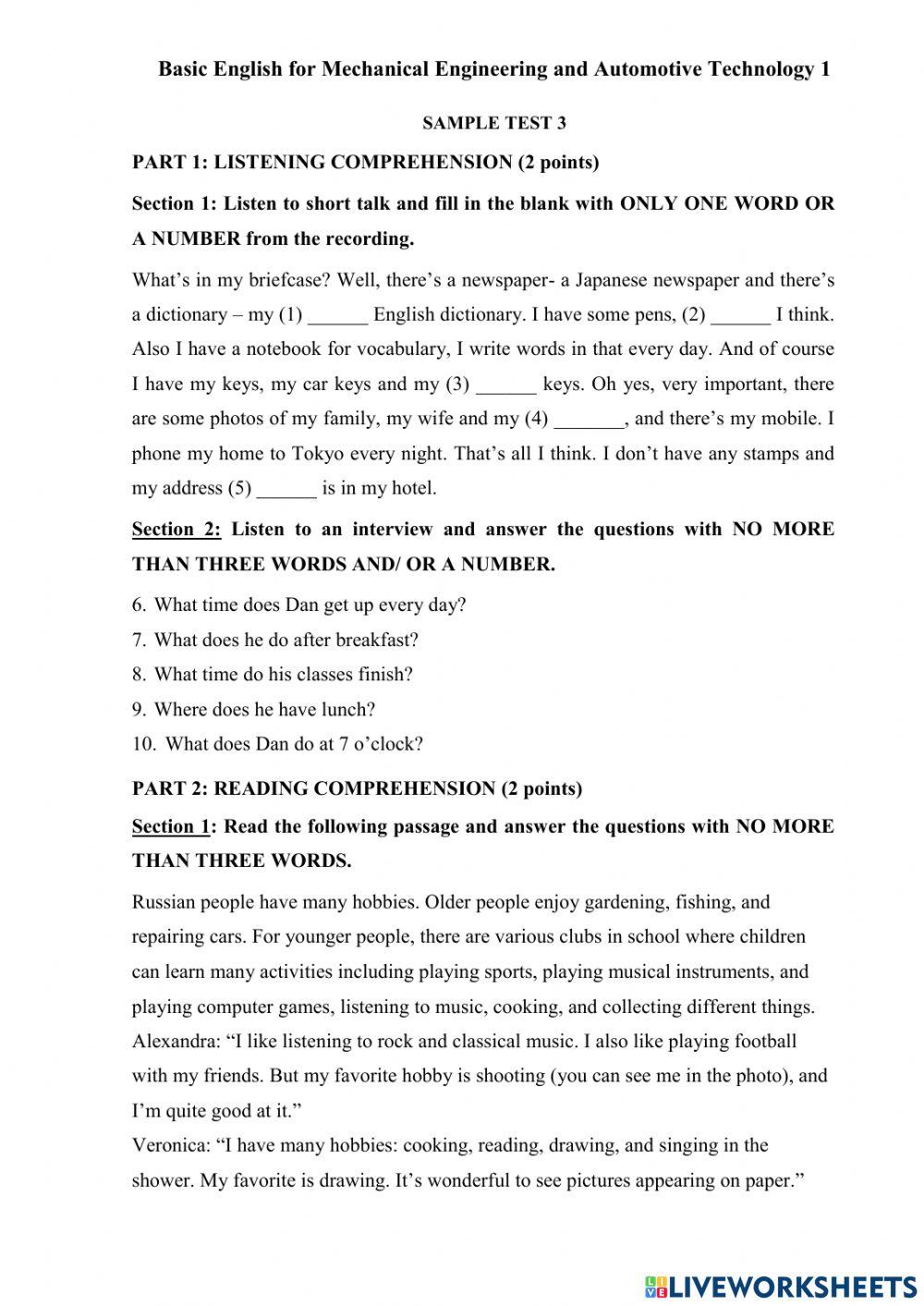 Basic English for Mechanical Engineering and Automotive Technology 1

SAMPLE TEST 3

PART 1: LISTENING COMPREHENSION (2 points)

Section 1: Listen to short talk and fill in the blank with ONLY ONE WORD OR A NUMBER from the recording.

What's in my briefcase? Well, there's a newspaper- a Japanese newspaper and there's a dictionary – my (1) ______ English dictionary. I have some pens, (2) ______ I think. Also I have a notebook for vocabulary, I write words in that every day. And of course I have my keys, my car keys and my (3) ______ keys. Oh yes, very important, there are some photos of my family, my wife and my (4) _______, and there's my mobile. I phone my home to Tokyo every night. That's all I think. I don't have any stamps and my address (5) ______ is in my hotel.

Section 2: Listen to an interview and answer the questions with NO MORE THAN THREE WORDS AND/ OR A NUMBER.

6. What time does Dan get up every day?
7. What does he do after breakfast?
8. What time do his classes finish?
9. Where does he have lunch?
10. What does Dan do at 7 o'clock?

PART 2: READING COMPREHENSION (2 points)

Section 1: Read the following passage and answer the questions with NO MORE THAN THREE WORDS.

Russian people have many hobbies. Older people enjoy gardening, fishing, and repairing cars. For younger people, there are various clubs in school where children can learn many activities including playing sports, playing musical instruments, and playing computer games, listening to music, cooking, and collecting different things.
Alexandra: "I like listening to rock and classical music. I also like playing football with my friends. But my favorite hobby is shooting (you can see me in the photo), and I'm quite good at it."
Veronica: "I have many hobbies: cooking, reading, drawing, and singing in the shower. My favorite is drawing. It's wonderful to see pictures appearing on paper."

LIVEWORKSHEETS